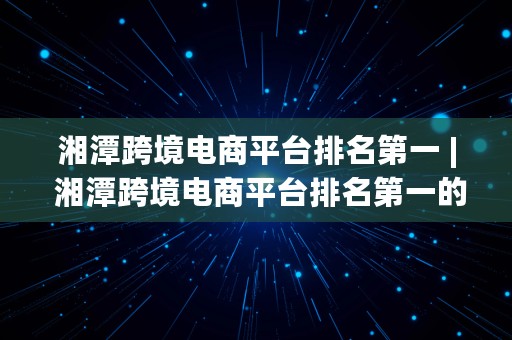 湘潭跨境电商平台排名第一 | 湘潭跨境电商平台排名第一的